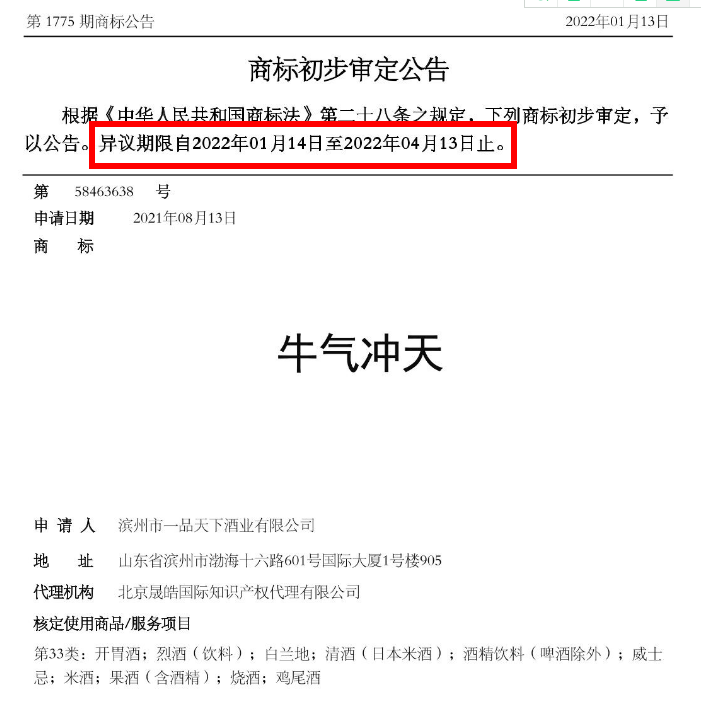 第 1775 期商标公告 2022年01月13日

商标初步审定公告

根据《中华人民共和国商标法》第二十八条之规定，下列商标初步审定，予以公告。异议期限自2022年01月14日至2022年04月13日止。

第 58463638 号
申请日期 2021年08月13日
商 标

牛气冲天

申 请 人 滨州市一品天下酒业有限公司
地 址 山东省滨州市渤海十六路601号国际大厦1号楼905
代理机构 北京晟皓国际知识产权代理有限公司
核定使用商品/服务项目
第33类：开胃酒；烈酒（饮料）；白兰地；清酒（日本米酒）；酒精饮料（啤酒除外）；威士忌；米酒；果酒（含酒精）；烧酒；鸡尾酒